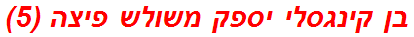 בן קינגסלי יספק משולש פיצה (5)